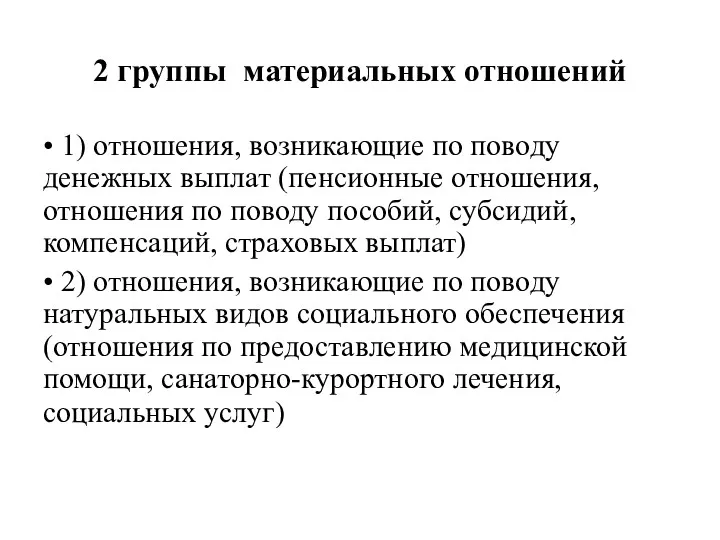 2 группы материальных отношений

• 1) отношения, возникающие по поводу денежных выплат (пенсионные отношения, отношения по поводу пособий, субсидий, компенсаций, страховых выплат)

• 2) отношения, возникающие по поводу натуральных видов социального обеспечения (отношения по предоставлению медицинской помощи, санаторно-курортного лечения, социальных услуг)